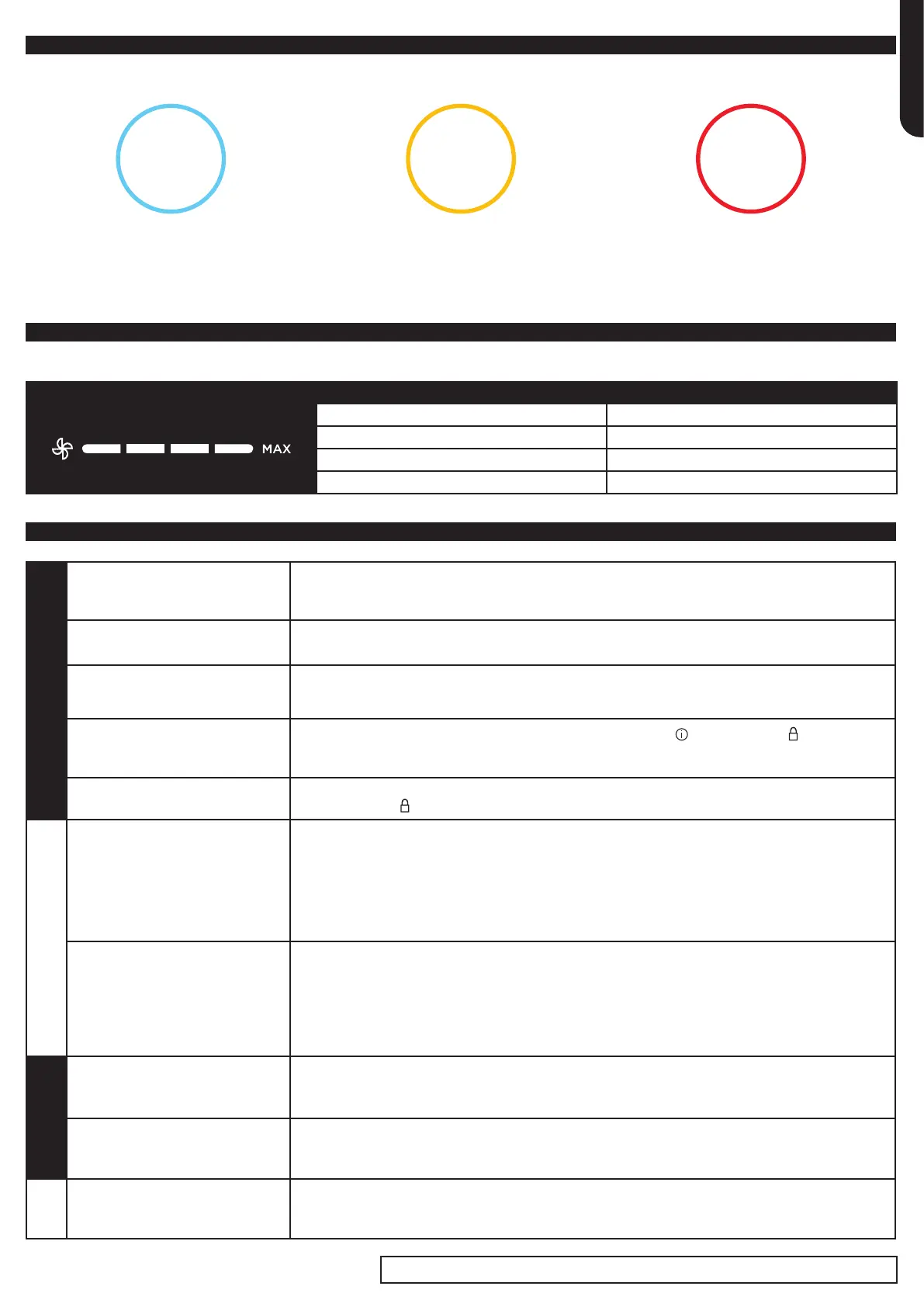 MAX